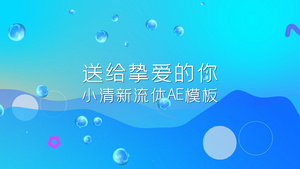 送给挚爱的你
小清新流体AE模板